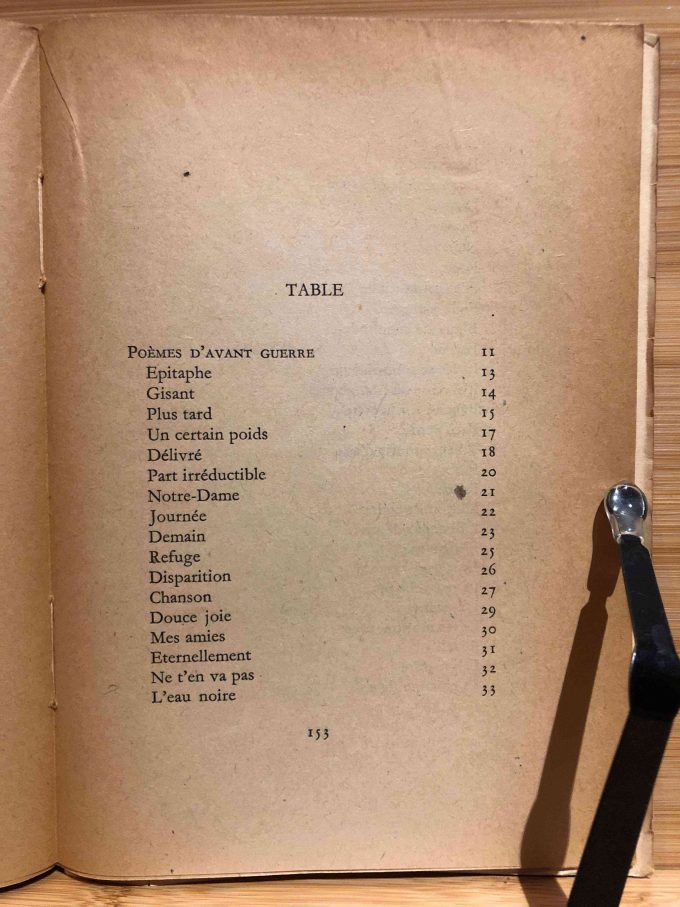 TABLE

Poèmes d'avant guerre 11
Epitaphe 13
Gisant 14
Plus tard 15
Un certain poids 17
Délivré 18
Part irréductible 20
Notre-Dame 21
Journée 22
Demain 23
Refuge 25
Disparition 26
Chanson 27
Douce joie 29
Mes amies 30
Eternellement 31
Ne t'en va pas 32
L'eau noire 33

153